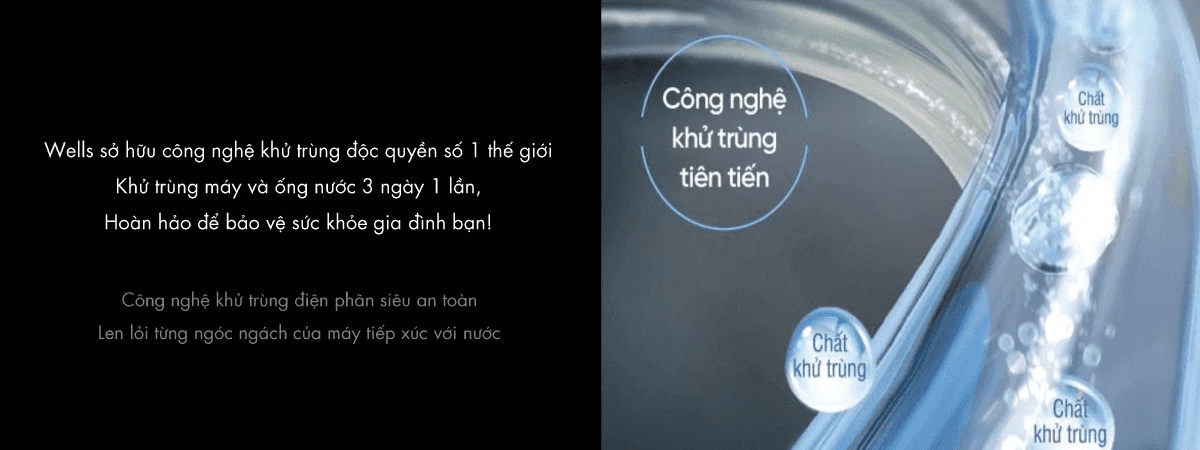 Wells sở hữu công nghệ khử trùng độc quyền số 1 thế giới
Khử trùng máy và ống nước 3 ngày 1 lần,
Hoàn hảo để bảo vệ sức khỏe gia đình bạn!

Công nghệ khử trùng điện phân siêu an toàn
Len lỏi từng ngóc ngách của máy tiếp xúc với nước

Công nghệ khử trùng tiên tiến

Chất khử trùng

Chất khử trùng

Chất khử trùng